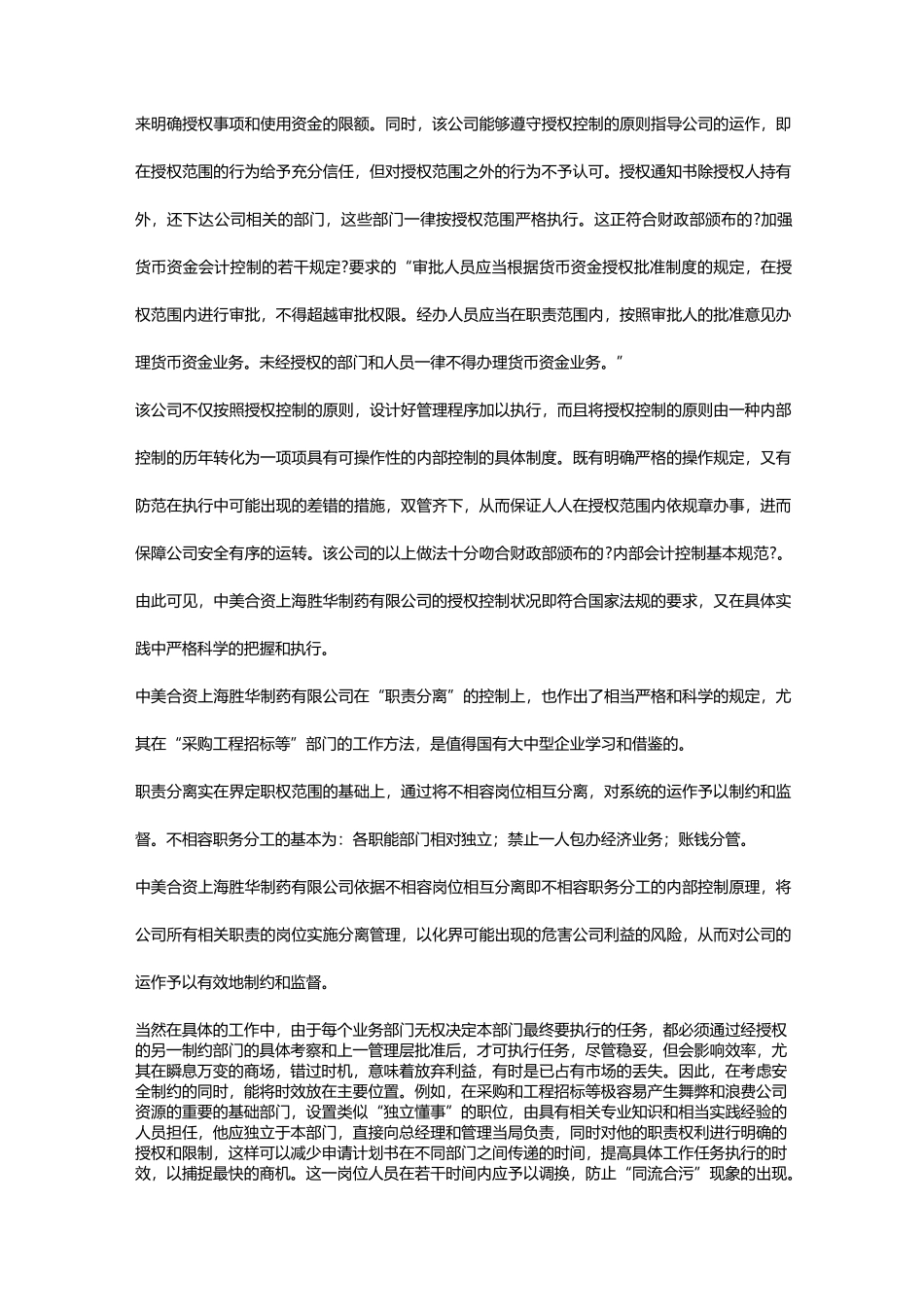 来明确授权事项和使用资金的限额。同时，该公司能够遵守授权控制的原则指导公司的运作，即在授权范围的行为给予充分信任，但对授权范围之外的行为不予认可。授权通知书除授权人持有外，还下达公司相关的部门，这些部门一律按授权范围严格执行。这正符合财政部颁布的?加强货币资金会计控制的若干规定?要求的“审批人员应当根据货币资金授权批准制度的规定，在授权范围内进行审批，不得超越审批权限。经办人员应当在职责范围内，按照审批人的批准意见办理货币资金业务。未经授权的部门和人员一律不得办理货币资金业务。”

该公司不仅按照授权控制的原则，设计好管理程序加以执行，而且将授权控制的原则由一种内部控制的历年转化为一项项具有可操作性的内部控制的具体制度。既有明确严格的操作规定，又有防范在执行中可能出现的差错的措施，双管齐下，从而保证人人在授权范围内依规章办事，进而保障公司安全有序的运转。该公司的以上做法十分吻合财政部颁布的?内部会计控制基本规范?。

由此可见，中美合资上海胜华制药有限公司的授权控制状况即符合国家法规的要求，又在具体实践中严格科学的把握和执行。

中美合资上海胜华制药有限公司在“职责分离”的控制上，也作出了相当严格和科学的规定，尤其在“采购工程招标等”部门的工作方法，是值得国有大中型企业学习和借鉴的。

职责分离实在界定职权范围的基础上，通过将不相容岗位相互分离，对系统的运作予以制约和监督。不相容职务分工的基本为：各职能部门相对独立；禁止一人包办经济业务；账钱分管。

中美合资上海胜华制药有限公司依据不相容岗位相互分离即不相容职务分工的内部控制原理，将公司所有相关职责的岗位实施分离管理，以化界可能出现的危害公司利益的风险，从而对公司的运作予以有效地制约和监督。

当然在具体的工作中，由于每个业务部门无权决定本部门最终要执行的任务，都必须通过经授权的另一制约部门的具体考察和上一管理层批准后，才可执行任务，尽管稳妥，但会影响效率，尤其在瞬息万变的商场，错过时机，意味着放弃利益，有时是已占有市场的丢失。因此，在考虑安全制约的同时，能将时效放在主要位置。例如，在采购和工程招标等极容易产生舞弊和浪费公司资源的重要的基础部门，设置类似“独立懂事”的职位，由具有相关专业知识和相当实践经验的人员担任，他应独立于本部门，直接向总经理和管理当局负责，同时对他的职责权利进行明确的授权和限制，这样可以减少申请计划书在不同部门之间传递的时间，提高具体工作任务执行的时效，以捕捉最快的商机。这一岗位人员在若干时间内应予以调换，防止“同流合污”现象的出现。